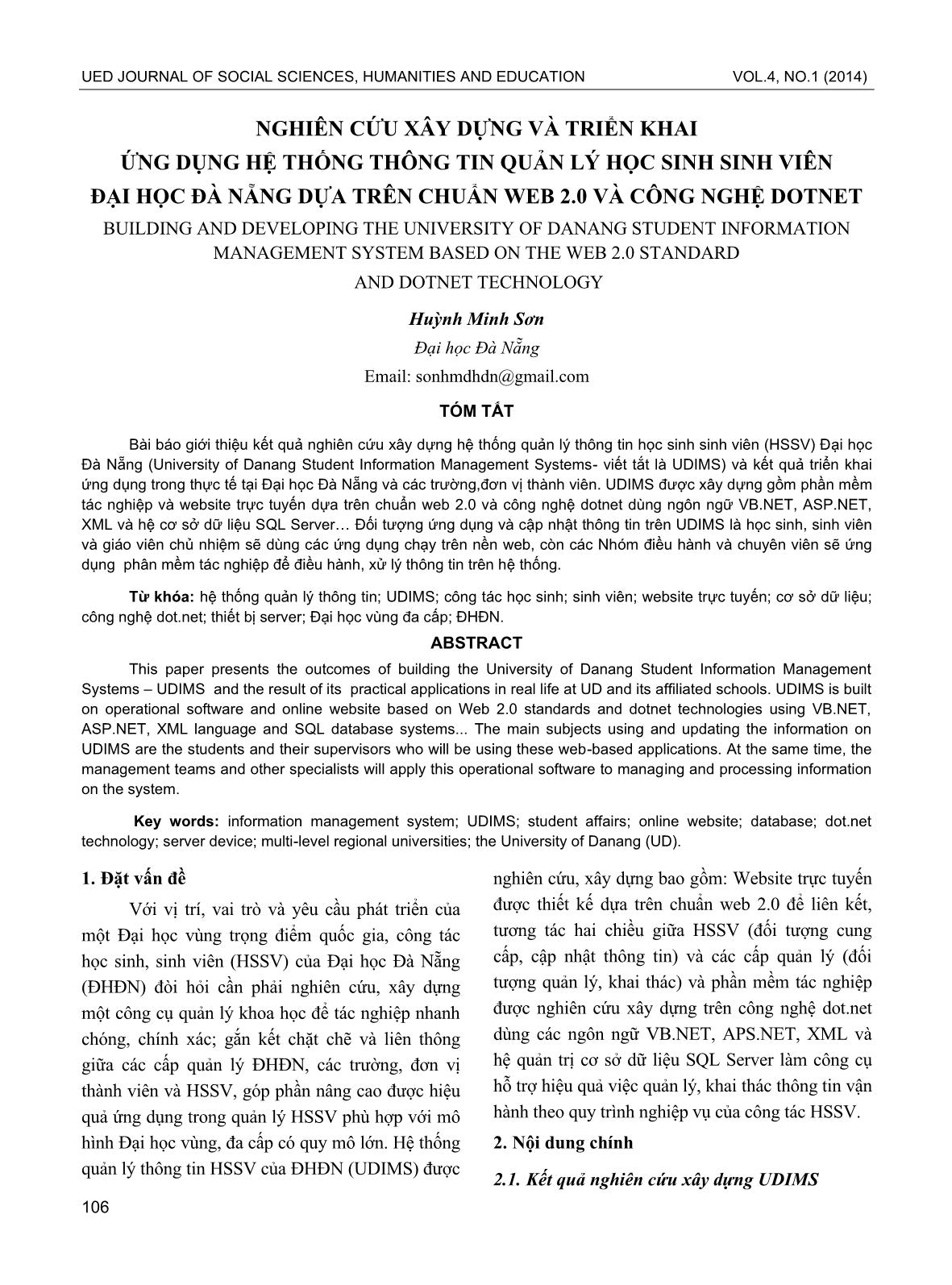 UED JOURNAL OF SOCIAL SCIENCES, HUMANITIES AND EDUCATION VOL.4, NO.1 (2014)

NGHIÊN CỨU XÂY DỰNG VÀ TRIỂN KHAI
ỨNG DỤNG HỆ THỐNG THÔNG TIN QUẢN LÝ HỌC SINH SINH VIÊN
ĐẠI HỌC ĐÀ NẴNG DỰA TRÊN CHUẨN WEB 2.0 VÀ CÔNG NGHỆ DOTNET
BUILDING AND DEVELOPING THE UNIVERSITY OF DANANG STUDENT INFORMATION MANAGEMENT SYSTEM BASED ON THE WEB 2.0 STANDARD AND DOTNET TECHNOLOGY

Huỳnh Minh Sơn
Đại học Đà Nẵng
Email: sonhmdhdn@gmail.com

TÓM TẮT

Bài báo giới thiệu kết quả nghiên cứu xây dựng hệ thống quản lý thông tin học sinh sinh viên (HSSV) Đại học Đà Nẵng (University of Danang Student Information Management Systems- viết tắt là UDIMS) và kết quả triển khai ứng dụng trong thực tế tại Đại học Đà Nẵng và các trường,đơn vị thành viên. UDIMS được xây dựng gồm phần mềm tác nghiệp và website trực tuyến dựa trên chuẩn web 2.0 và công nghệ dotnet dùng ngôn ngữ VB.NET, ASP.NET, XML và hệ cơ sở dữ liệu SQL Server… Đối tượng ứng dụng và cập nhật thông tin trên UDIMS là học sinh, sinh viên và giáo viên chủ nhiệm sẽ dùng các ứng dụng chạy trên nền web, còn các Nhóm điều hành và chuyên viên sẽ ứng dụng phân mềm tác nghiệp để điều hành, xử lý thông tin trên hệ thống.

Từ khóa: hệ thống quản lý thông tin; UDIMS; công tác học sinh; sinh viên; website trực tuyến; cơ sở dữ liệu; công nghệ dot.net; thiết bị server; Đại học vùng đa cấp; ĐHĐN.

ABSTRACT

This paper presents the outcomes of building the University of Danang Student Information Management Systems – UDIMS and the result of its practical applications in real life at UD and its affiliated schools. UDIMS is built on operational software and online website based on Web 2.0 standards and dotnet technologies using VB.NET, ASP.NET, XML language and SQL database systems... The main subjects using and updating the information on UDIMS are the students and their supervisors who will be using these web-based applications. At the same time, the management teams and other specialists will apply this operational software to managing and processing information on the system.

Key words: information management system; UDIMS; student affairs; online website; database; dot.net technology; server device; multi-level regional universities; the University of Danang (UD).

1. Đặt vấn đề

Với vị trí, vai trò và yêu cầu phát triển của một Đại học vùng trọng điểm quốc gia, công tác học sinh, sinh viên (HSSV) của Đại học Đà Nẵng (ĐHĐN) đòi hỏi cần phải nghiên cứu, xây dựng một công cụ quản lý khoa học để tác nghiệp nhanh chóng, chính xác; gắn kết chặt chẽ và liên thông giữa các cấp quản lý ĐHĐN, các trường, đơn vị thành viên và HSSV, góp phần nâng cao được hiệu quả ứng dụng trong quản lý HSSV phù hợp với mô hình Đại học vùng, đa cấp có quy mô lớn. Hệ thống quản lý thông tin HSSV của ĐHĐN (UDIMS) được nghiên cứu, xây dựng bao gồm: Website trực tuyến được thiết kế dựa trên chuẩn web 2.0 để liên kết, tương tác hai chiều giữa HSSV (đối tượng cung cấp, cập nhật thông tin) và các cấp quản lý (đối tượng quản lý, khai thác) và phần mềm tác nghiệp được nghiên cứu xây dựng trên công nghệ dot.net dùng các ngôn ngữ VB.NET, APS.NET, XML và hệ quản trị cơ sở dữ liệu SQL Server làm công cụ hỗ trợ hiệu quả việc quản lý, khai thác thông tin vận hành theo quy trình nghiệp vụ của công tác HSSV.

2. Nội dung chính

2.1. Kết quả nghiên cứu xây dựng UDIMS

106